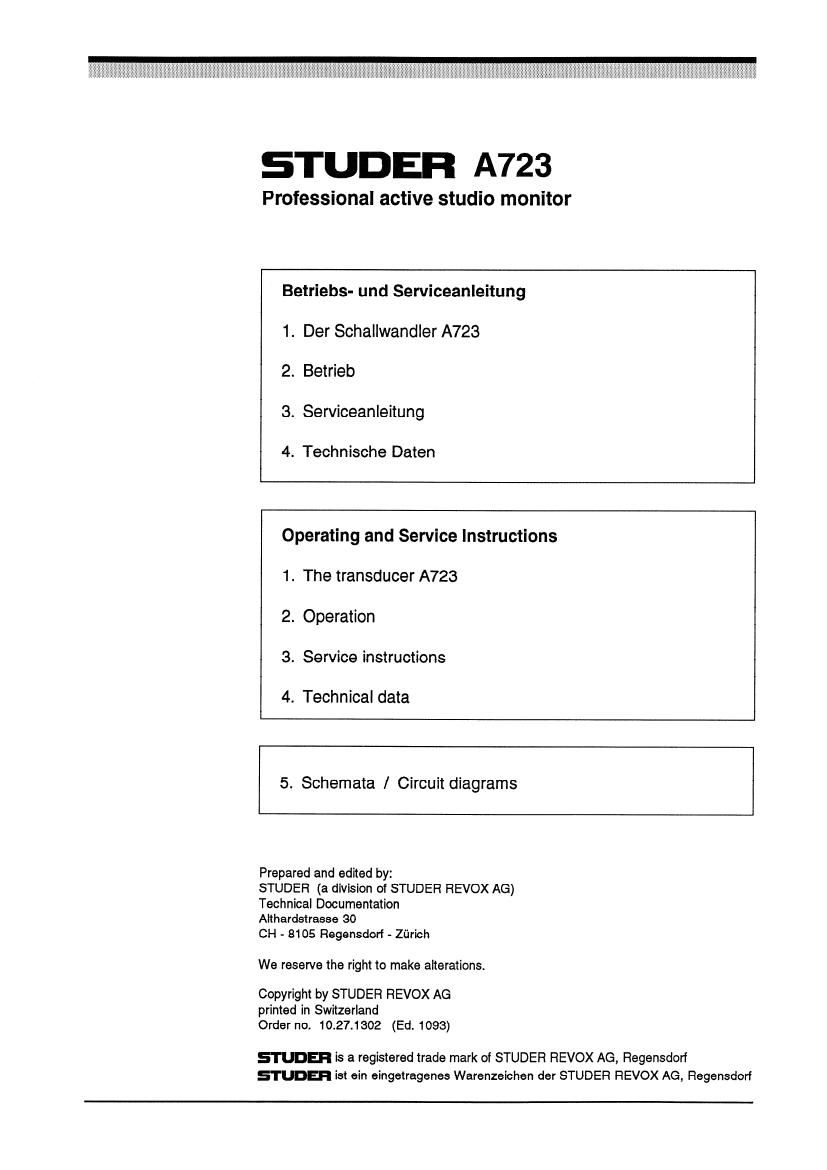 STUDER A723
Professional active studio monitor

Betriebs- und Serviceanleitung

1. Der Schallwandler A723

2. Betrieb

3. Serviceanleitung

4. Technische Daten

Operating and Service Instructions

1. The transducer A723

2. Operation

3. Service instructions

4. Technical data

5. Schemata / Circuit diagrams

Prepared and edited by:
STUDER (a division of STUDER REVOX AG)
Technical Documentation
Althardstrasse 30
CH - 8105 Regensdorf - Zürich

We reserve the right to make alterations.

Copyright by STUDER REVOX AG
printed in Switzerland
Order no. 10.27.1302 (Ed. 1093)

STUDER is a registered trade mark of STUDER REVOX AG, Regensdorf
STUDER ist ein eingetragenes Warenzeichen der STUDER REVOX AG, Regensdorf